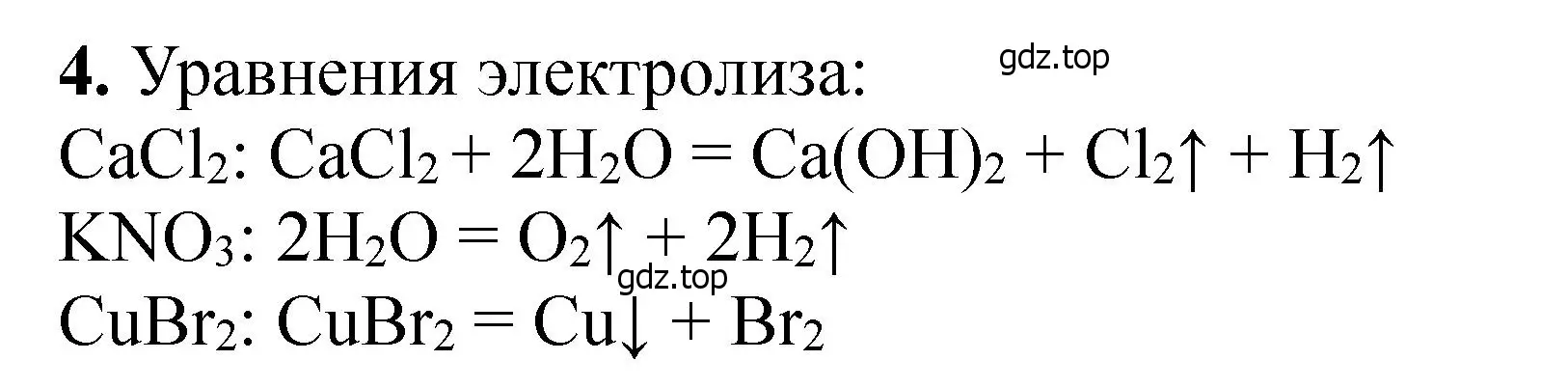 **4.** Уравнения электролиза: gdz.top

$CaCl_2$: $CaCl_2 + 2H_2O = Ca(OH)_2 + Cl_2\uparrow + H_2\uparrow$

$KNO_3$: $2H_2O = O_2\uparrow + 2H_2\uparrow$ gdz.top

$CuBr_2$: $CuBr_2 = Cu\downarrow + Br_2$